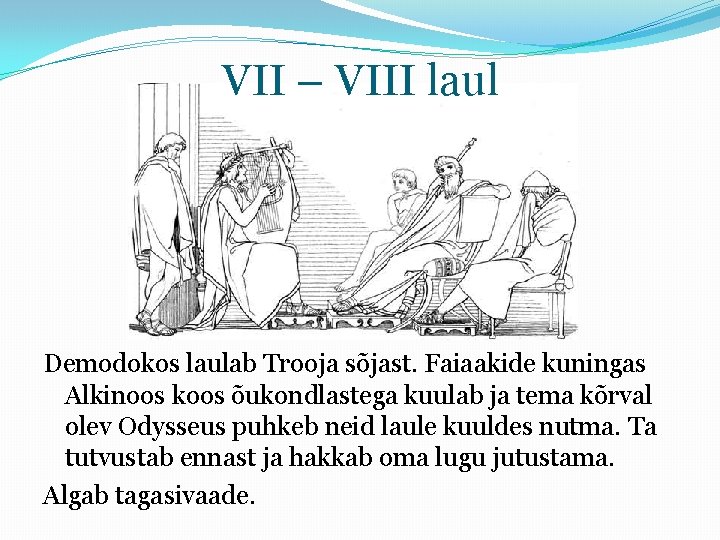 VII – VIII laul

Demodokos laulab Trooja sõjast. Faiaakide kuningas Alkinoos koos õukondlastega kuulab ja tema kõrval olev Odysseus puhkeb neid laule kuuldes nutma. Ta tutvustab ennast ja hakkab oma lugu jutustama.

Algab tagasivaade.